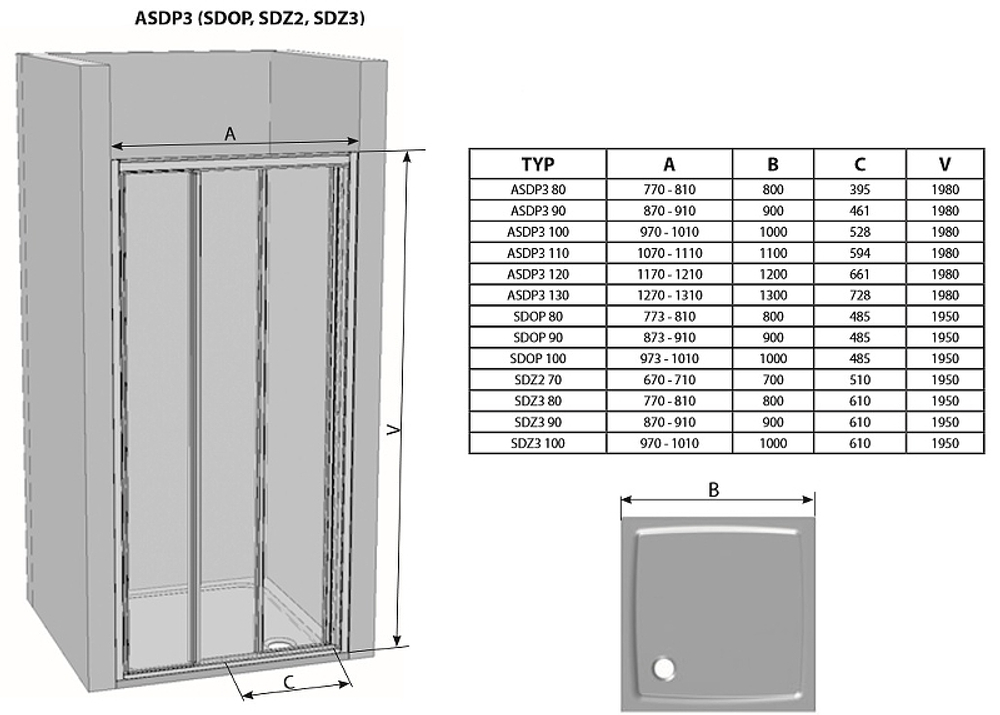 ASDP3 (SDOP, SDZ2, SDZ3)

A

V

C

| TYP | A | B | C | V |
|---|---|---|---|---|
| ASDP3 80 | 770 - 810 | 800 | 395 | 1980 |
| ASDP3 90 | 870 - 910 | 900 | 461 | 1980 |
| ASDP3 100 | 970 - 1010 | 1000 | 528 | 1980 |
| ASDP3 110 | 1070 - 1110 | 1100 | 594 | 1980 |
| ASDP3 120 | 1170 - 1210 | 1200 | 661 | 1980 |
| ASDP3 130 | 1270 - 1310 | 1300 | 728 | 1980 |
| SDOP 80 | 773 - 810 | 800 | 485 | 1950 |
| SDOP 90 | 873 - 910 | 900 | 485 | 1950 |
| SDOP 100 | 973 - 1010 | 1000 | 485 | 1950 |
| SDZ2 70 | 670 - 710 | 700 | 510 | 1950 |
| SDZ3 80 | 770 - 810 | 800 | 610 | 1950 |
| SDZ3 90 | 870 - 910 | 900 | 610 | 1950 |
| SDZ3 100 | 970 - 1010 | 1000 | 610 | 1950 |

B